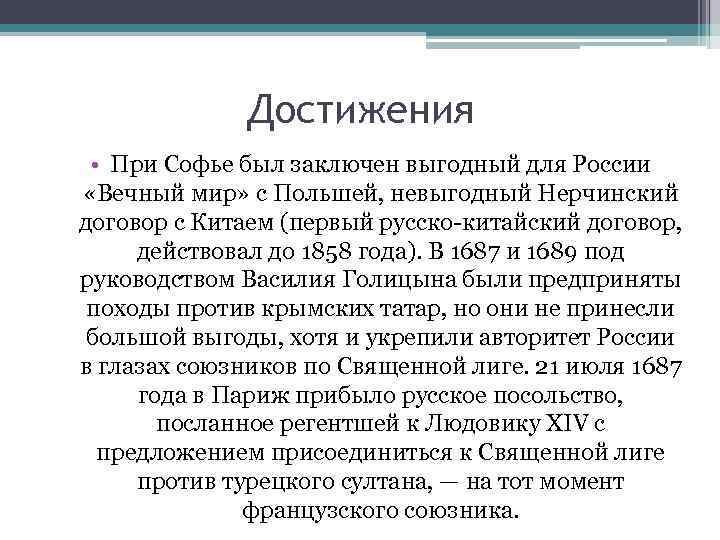 Достижения

• При Софье был заключен выгодный для России «Вечный мир» с Польшей, невыгодный Нерчинский договор с Китаем (первый русско-китайский договор, действовал до 1858 года). В 1687 и 1689 под руководством Василия Голицына были предприняты походы против крымских татар, но они не принесли большой выгоды, хотя и укрепили авторитет России в глазах союзников по Священной лиге. 21 июля 1687 года в Париж прибыло русское посольство, посланное регентшей к Людовику XIV с предложением присоединиться к Священной лиге против турецкого султана, — на тот момент французского союзника.